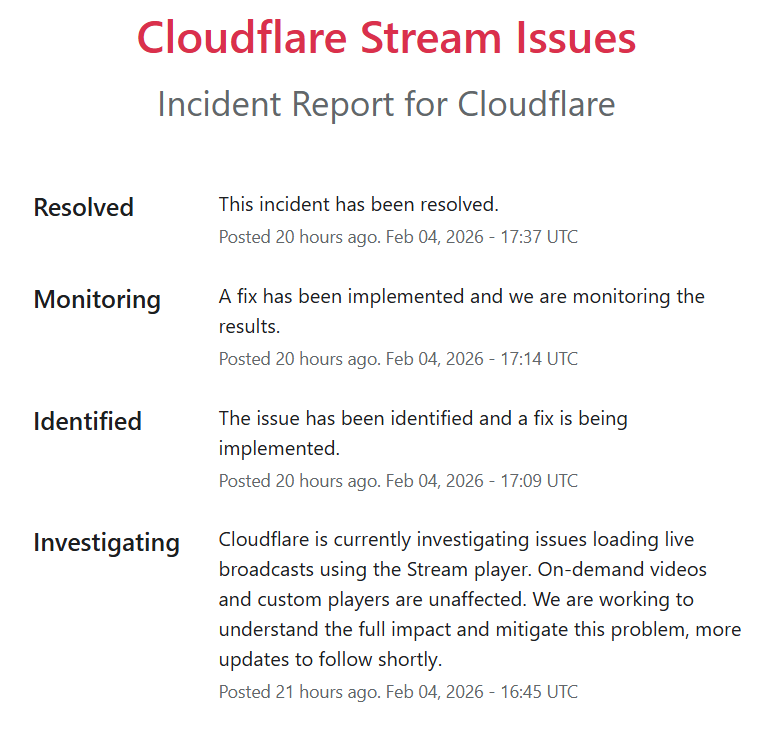 Cloudflare Stream Issues

Incident Report for Cloudflare

Resolved

This incident has been resolved.

Posted 20 hours ago. Feb 04, 2026 - 17:37 UTC

Monitoring

A fix has been implemented and we are monitoring the results.

Posted 20 hours ago. Feb 04, 2026 - 17:14 UTC

Identified

The issue has been identified and a fix is being implemented.

Posted 20 hours ago. Feb 04, 2026 - 17:09 UTC

Investigating

Cloudflare is currently investigating issues loading live broadcasts using the Stream player. On-demand videos and custom players are unaffected. We are working to understand the full impact and mitigate this problem, more updates to follow shortly.

Posted 21 hours ago. Feb 04, 2026 - 16:45 UTC